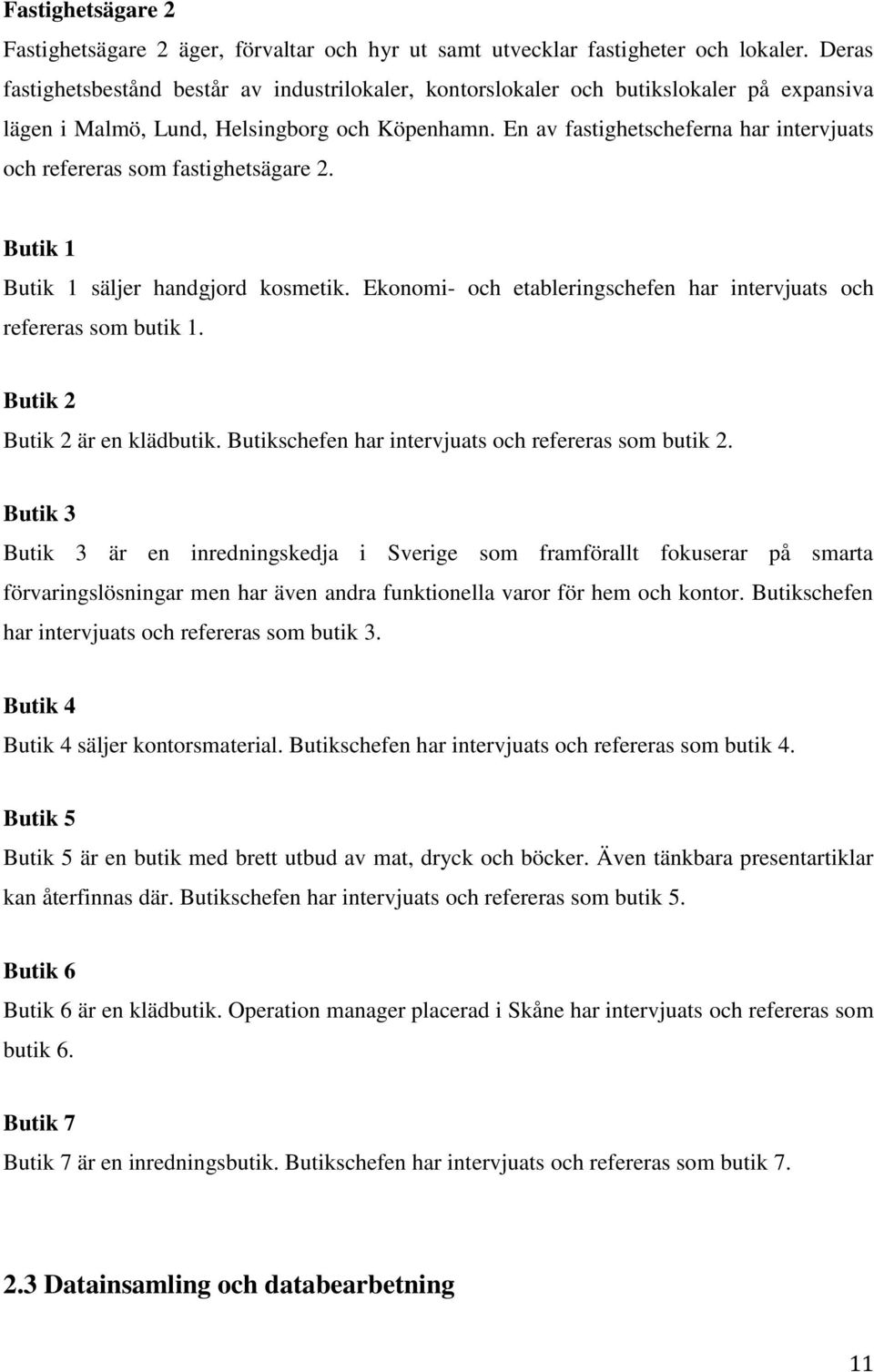 Fastighetsägare 2

Fastighetsägare 2 äger, förvaltar och hyr ut samt utvecklar fastigheter och lokaler. Deras fastighetsbestånd består av industrilokaler, kontorslokaler och butikslokaler på expansiva lägen i Malmö, Lund, Helsingborg och Köpenhamn. En av fastighetscheferna har intervjuats och refereras som fastighetsägare 2.

Butik 1

Butik 1 säljer handgjord kosmetik. Ekonomi- och etableringschefen har intervjuats och refereras som butik 1.

Butik 2

Butik 2 är en klädbutik. Butikschefen har intervjuats och refereras som butik 2.

Butik 3

Butik 3 är en inredningskedja i Sverige som framförallt fokuserar på smarta förvaringslösningar men har även andra funktionella varor för hem och kontor. Butikschefen har intervjuats och refereras som butik 3.

Butik 4

Butik 4 säljer kontorsmaterial. Butikschefen har intervjuats och refereras som butik 4.

Butik 5

Butik 5 är en butik med brett utbud av mat, dryck och böcker. Även tänkbara presentartiklar kan återfinnas där. Butikschefen har intervjuats och refereras som butik 5.

Butik 6

Butik 6 är en klädbutik. Operation manager placerad i Skåne har intervjuats och refereras som butik 6.

Butik 7

Butik 7 är en inredningsbutik. Butikschefen har intervjuats och refereras som butik 7.

2.3 Datainsamling och databearbetning

11